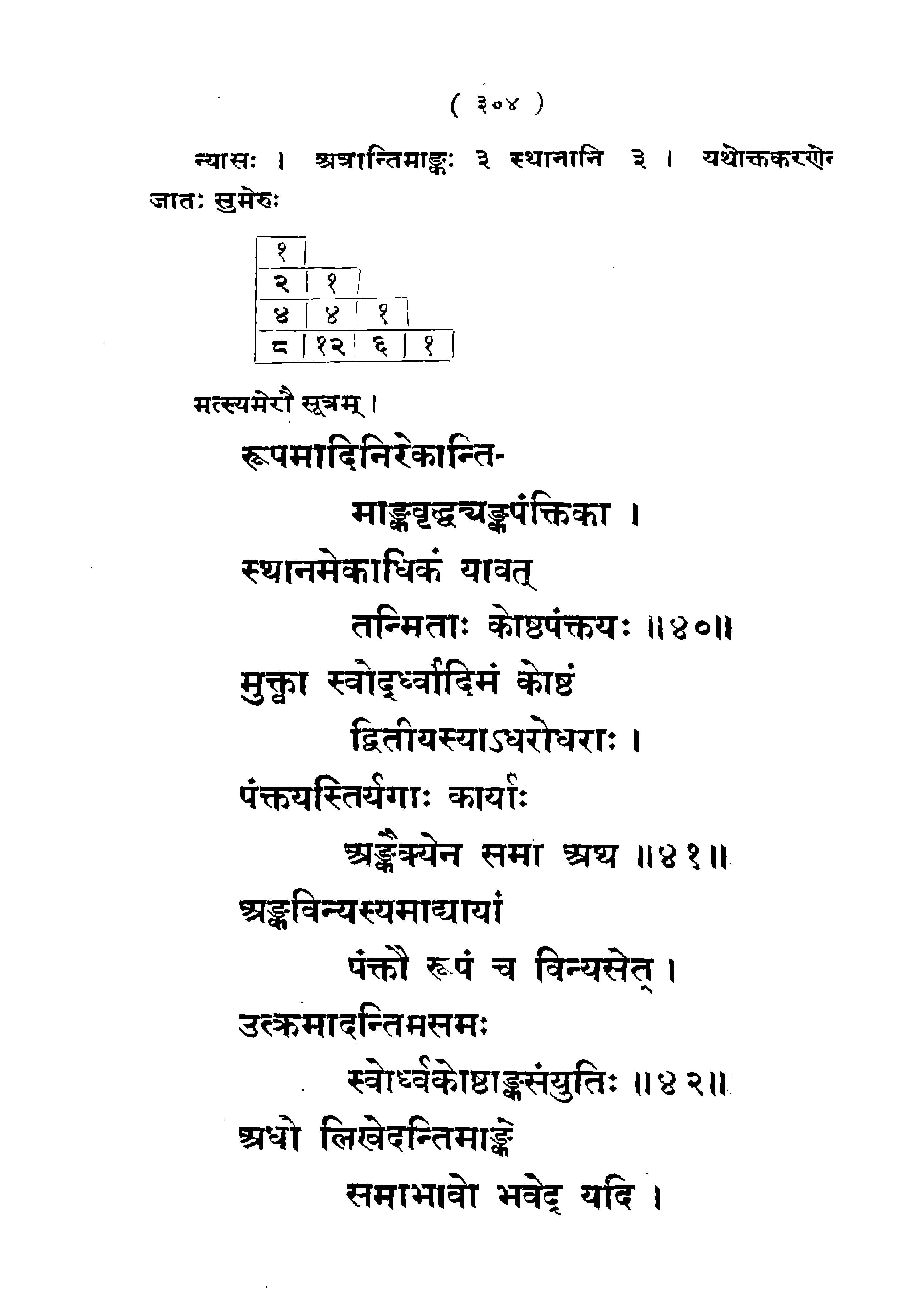 ( ३०४ )

न्यासः । अत्रान्तिमाङ्कः ३ स्थानानि ३ । यथोक्तकरणेन जातः सुमेरुः

| १ | | | |
|---|---|---|---|
| २ | १ | | |
| ४ | ४ | १ | |
| ८ | १२ | ६ | १ |

मत्स्यमेरौ सूत्रम् ।

रूपमादिनिरेकान्ति-
माङ्कवृद्ध्यङ्कपंक्तिका ।
स्थानमेकाधिकं यावत्
तन्मिताः कोष्ठपंक्तयः ॥४०॥
मुक्त्वा स्वोर्द्ध्वादिमं कोष्ठं
द्वितीयस्याऽधरोधराः ।
पंक्तयस्तिर्यगाः कार्याः
अङ्कैक्येन समा अथ ॥४१॥
अङ्कविन्यस्यमाद्यायां
पंक्तौ रूपं च विन्यसेत् ।
उत्क्रमादन्तिमसमः
स्वोर्ध्वकोष्ठाङ्कसंयुतिः ॥४२॥
अधो लिखेदन्तिमाङ्के
समाभावो भवेद् यदि ।